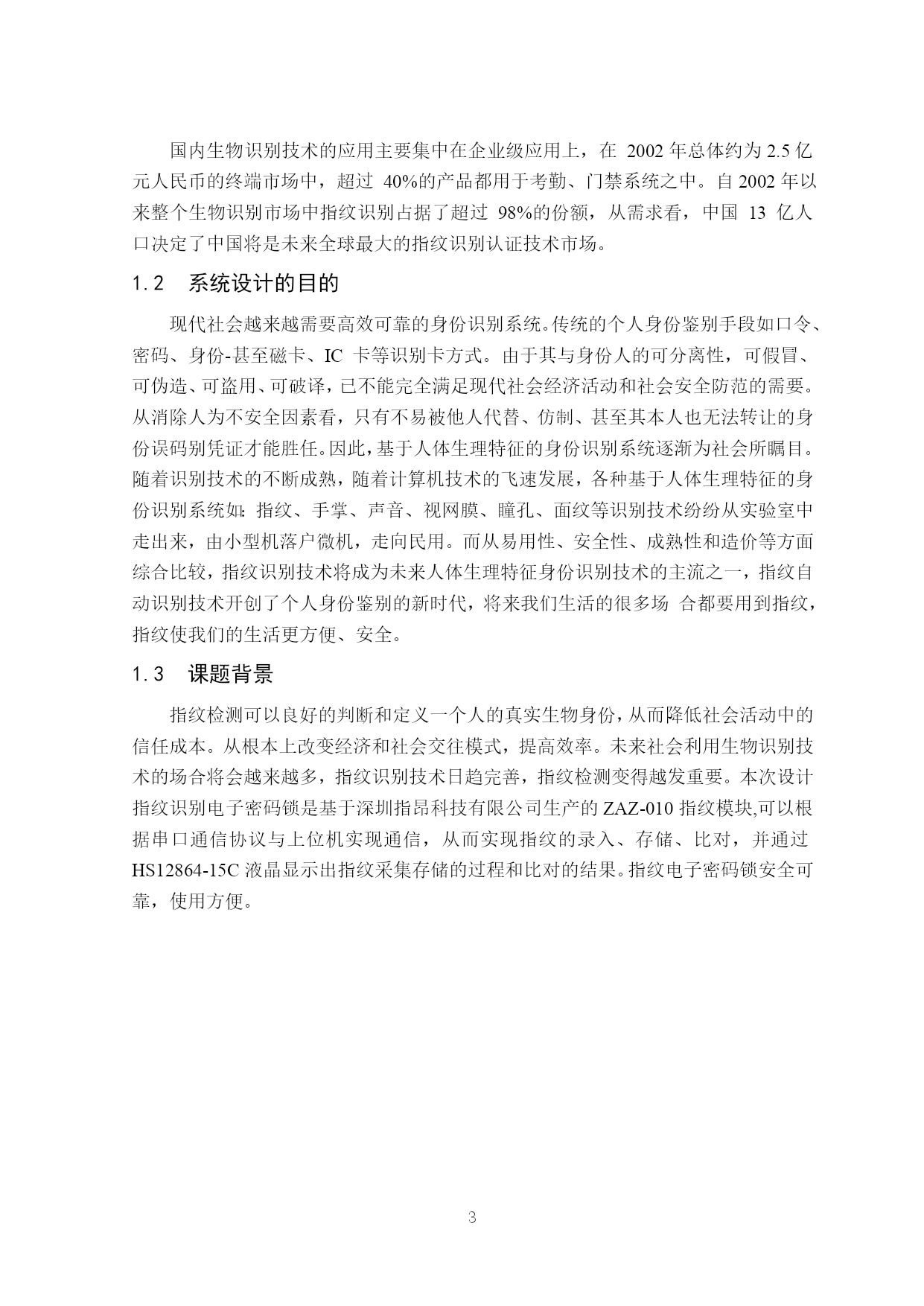 国内生物识别技术的应用主要集中在企业级应用上，在 2002 年总体约为 2.5 亿元人民币的终端市场中，超过 40%的产品都用于考勤、门禁系统之中。自 2002 年以来整个生物识别市场中指纹识别占据了超过 98%的份额，从需求看，中国 13 亿人口决定了中国将是未来全球最大的指纹识别认证技术市场。

1.2　系统设计的目的

现代社会越来越需要高效可靠的身份识别系统。传统的个人身份鉴别手段如口令、密码、身份-甚至磁卡、IC 卡等识别卡方式。由于其与身份人的可分离性，可假冒、可伪造、可盗用、可破译，已不能完全满足现代社会经济活动和社会安全防范的需要。从消除人为不安全因素看，只有不易被他人代替、仿制、甚至其本人也无法转让的身份误码别凭证才能胜任。因此，基于人体生理特征的身份识别系统逐渐为社会所瞩目。随着识别技术的不断成熟，随着计算机技术的飞速发展，各种基于人体生理特征的身份识别系统如：指纹、手掌、声音、视网膜、瞳孔、面纹等识别技术纷纷从实验室中走出来，由小型机落户微机，走向民用。而从易用性、安全性、成熟性和造价等方面综合比较，指纹识别技术将成为未来人体生理特征身份识别技术的主流之一，指纹自动识别技术开创了个人身份鉴别的新时代，将来我们生活的很多场 合都要用到指纹，指纹使我们的生活更方便、安全。

1.3　课题背景

指纹检测可以良好的判断和定义一个人的真实生物身份，从而降低社会活动中的信任成本。从根本上改变经济和社会交往模式，提高效率。未来社会利用生物识别技术的场合将会越来越多，指纹识别技术日趋完善，指纹检测变得越发重要。本次设计指纹识别电子密码锁是基于深圳指昂科技有限公司生产的 ZAZ-010 指纹模块,可以根据串口通信协议与上位机实现通信，从而实现指纹的录入、存储、比对，并通过 HS12864-15C 液晶显示出指纹采集存储的过程和比对的结果。指纹电子密码锁安全可靠，使用方便。

3